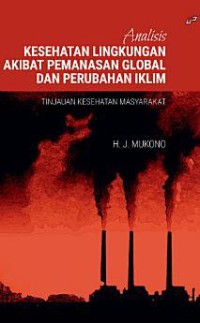 Analisis
KESEHATAN LINGKUNGAN AKIBAT PEMANASAN GLOBAL DAN PERUBAHAN IKLIM

TINJAUAN KESEHATAN MASYARAKAT

H. J. MUKONO